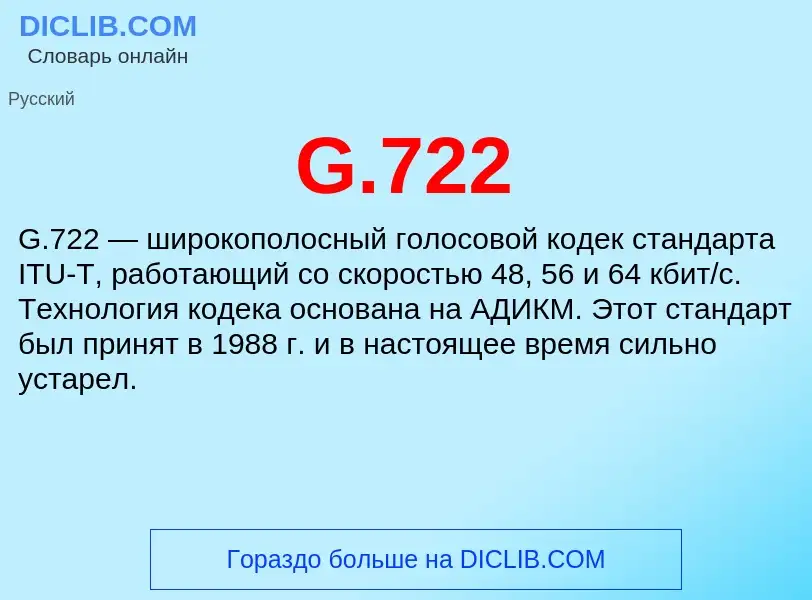 DICLIB.COM
Словарь онлайн

Русский

G.722

G.722 — широкополосный голосовой кодек стандарта ITU-T, работающий со скоростью 48, 56 и 64 кбит/с. Технология кодека основана на АДИКМ. Этот стандарт был принят в 1988 г. и в настоящее время сильно устарел.

Гораздо больше на DICLIB.COM